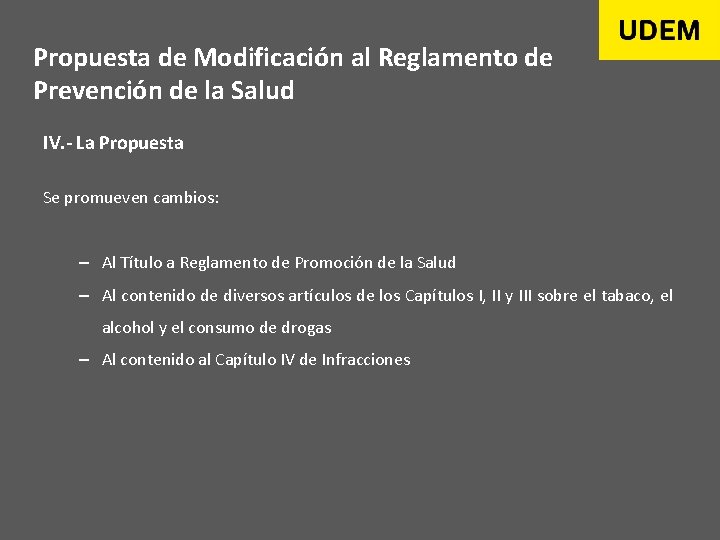 UDEM

Propuesta de Modificación al Reglamento de Prevención de la Salud

IV.- La Propuesta

Se promueven cambios:

– Al Título a Reglamento de Promoción de la Salud
– Al contenido de diversos artículos de los Capítulos I, II y III sobre el tabaco, el alcohol y el consumo de drogas
– Al contenido al Capítulo IV de Infracciones